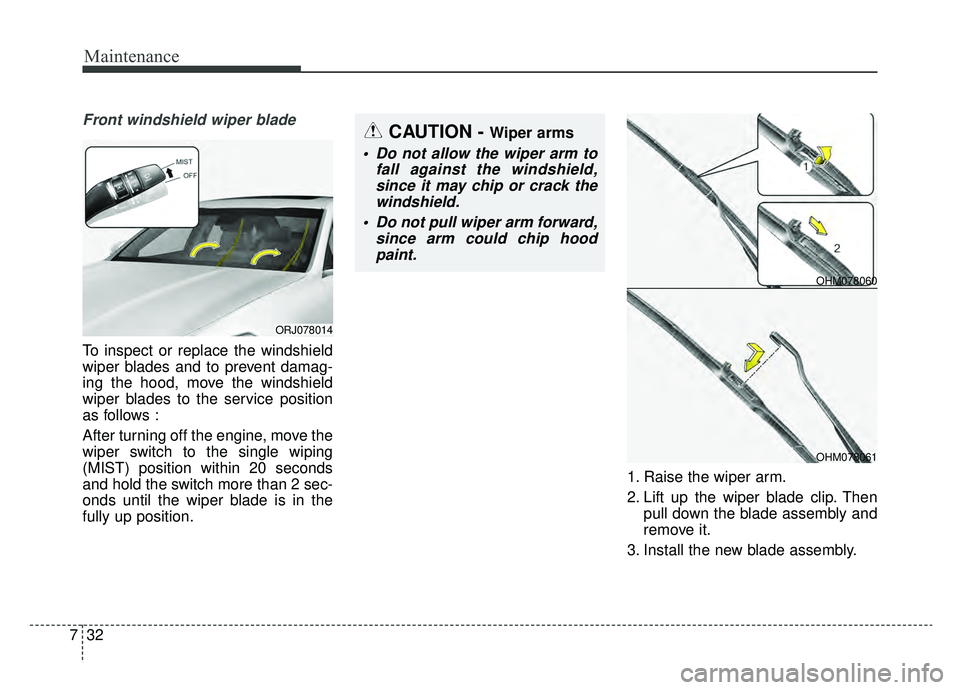 Maintenance

Front windshield wiper blade

MIST
OFF

ORJ078014

To inspect or replace the windshield wiper blades and to prevent damaging the hood, move the windshield wiper blades to the service position as follows :

After turning off the engine, move the wiper switch to the single wiping (MIST) position within 20 seconds and hold the switch more than 2 seconds until the wiper blade is in the fully up position.

CAUTION - Wiper arms

• Do not allow the wiper arm to fall against the windshield, since it may chip or crack the windshield.

• Do not pull wiper arm forward, since arm could chip hood paint.

1
2

OHM078060

OHM078061

1. Raise the wiper arm.

2. Lift up the wiper blade clip. Then pull down the blade assembly and remove it.

3. Install the new blade assembly.

7 32

carmanualsonline.info